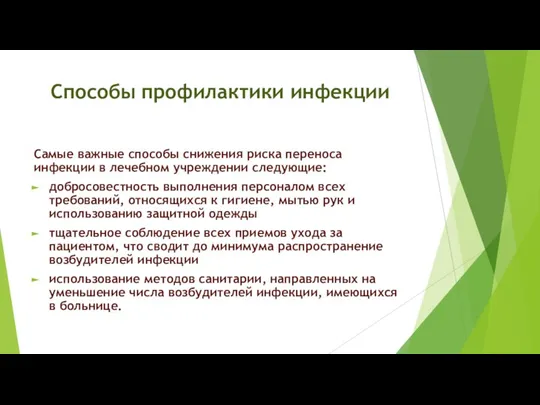 Способы профилактики инфекции

Самые важные способы снижения риска переноса инфекции в лечебном учреждении следующие:

► добросовестность выполнения персоналом всех требований, относящихся к гигиене, мытью рук и использованию защитной одежды

► тщательное соблюдение всех приемов ухода за пациентом, что сводит до минимума распространение возбудителей инфекции

► использование методов санитарии, направленных на уменьшение числа возбудителей инфекции, имеющихся в больнице.